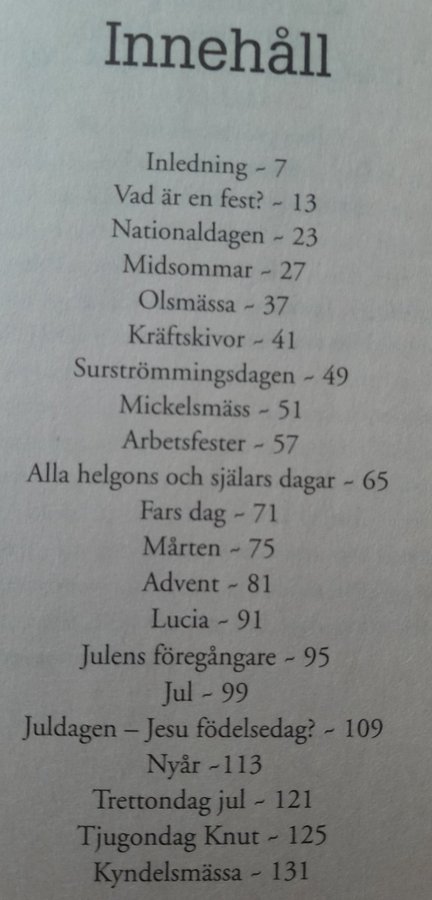 Innehåll

Inledning ~ 7
Vad är en fest? ~ 13
Nationaldagen ~ 23
Midsommar ~ 27
Olsmässa ~ 37
Kräftskivor ~ 41
Surströmmingsdagen ~ 49
Mickelsmäss ~ 51
Arbetsfester ~ 57
Alla helgons och själars dagar ~ 65
Fars dag ~ 71
Mårten ~ 75
Advent ~ 81
Lucia ~ 91
Julens föregångare ~ 95
Jul ~ 99
Juldagen – Jesu födelsedag? ~ 109
Nyår ~113
Trettondag jul ~ 121
Tjugondag Knut ~ 125
Kyndelsmässa ~ 131